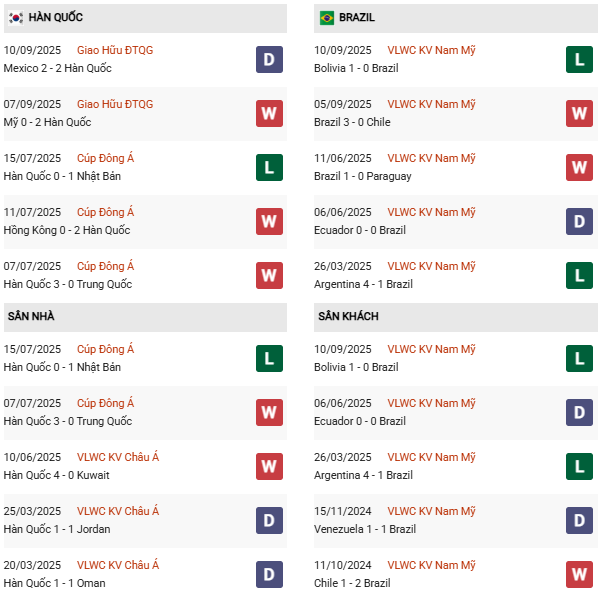 HÀN QUỐC

10/09/2025 Giao Hữu ĐTQG
Mexico 2 - 2 Hàn Quốc
D

07/09/2025 Giao Hữu ĐTQG
Mỹ 0 - 2 Hàn Quốc
W

15/07/2025 Cúp Đông Á
Hàn Quốc 0 - 1 Nhật Bản
L

11/07/2025 Cúp Đông Á
Hồng Kông 0 - 2 Hàn Quốc
W

07/07/2025 Cúp Đông Á
Hàn Quốc 3 - 0 Trung Quốc
W

SÂN NHÀ

15/07/2025 Cúp Đông Á
Hàn Quốc 0 - 1 Nhật Bản
L

07/07/2025 Cúp Đông Á
Hàn Quốc 3 - 0 Trung Quốc
W

10/06/2025 VLWC KV Châu Á
Hàn Quốc 4 - 0 Kuwait
W

25/03/2025 VLWC KV Châu Á
Hàn Quốc 1 - 1 Jordan
D

20/03/2025 VLWC KV Châu Á
Hàn Quốc 1 - 1 Oman
D

BRAZIL

10/09/2025 VLWC KV Nam Mỹ
Bolivia 1 - 0 Brazil
L

05/09/2025 VLWC KV Nam Mỹ
Brazil 3 - 0 Chile
W

11/06/2025 VLWC KV Nam Mỹ
Brazil 1 - 0 Paraguay
W

06/06/2025 VLWC KV Nam Mỹ
Ecuador 0 - 0 Brazil
D

26/03/2025 VLWC KV Nam Mỹ
Argentina 4 - 1 Brazil
L

SÂN KHÁCH

10/09/2025 VLWC KV Nam Mỹ
Bolivia 1 - 0 Brazil
L

06/06/2025 VLWC KV Nam Mỹ
Ecuador 0 - 0 Brazil
D

26/03/2025 VLWC KV Nam Mỹ
Argentina 4 - 1 Brazil
L

15/11/2024 VLWC KV Nam Mỹ
Venezuela 1 - 1 Brazil
D

11/10/2024 VLWC KV Nam Mỹ
Chile 1 - 2 Brazil
W